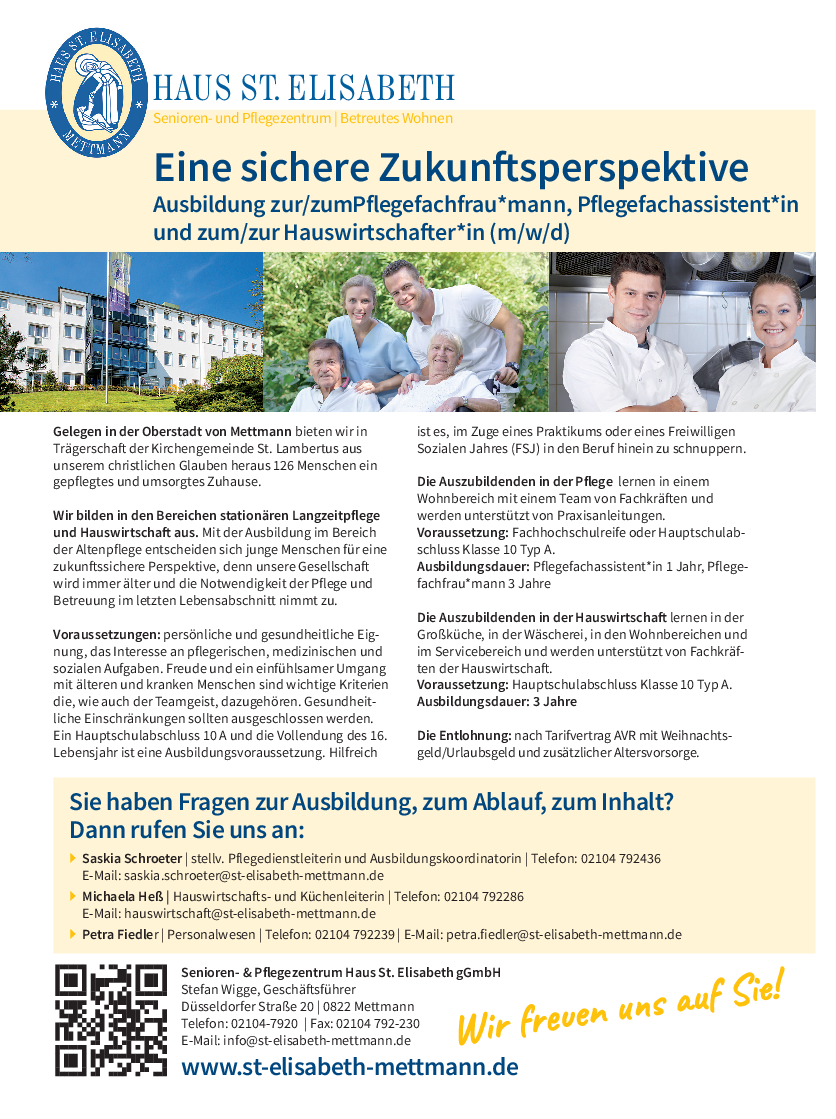 HAUS ST. ELISABETH
METTMANN

HAUS ST. ELISABETH
Senioren- und Pflegezentrum | Betreutes Wohnen

Eine sichere Zukunftsperspektive
Ausbildung zur/zumPflegefachfrau*mann, Pflegefachassistent*in und zum/zur Hauswirtschafter*in (m/w/d)

Gelegen in der Oberstadt von Mettmann bieten wir in Trägerschaft der Kirchengemeinde St. Lambertus aus unserem christlichen Glauben heraus 126 Menschen ein gepflegtes und umsorgtes Zuhause.

Wir bilden in den Bereichen stationären Langzeitpflege und Hauswirtschaft aus. Mit der Ausbildung im Bereich der Altenpflege entscheiden sich junge Menschen für eine zukunftssichere Perspektive, denn unsere Gesellschaft wird immer älter und die Notwendigkeit der Pflege und Betreuung im letzten Lebensabschnitt nimmt zu.

Voraussetzungen: persönliche und gesundheitliche Eignung, das Interesse an pflegerischen, medizinischen und sozialen Aufgaben. Freude und ein einfühlsamer Umgang mit älteren und kranken Menschen sind wichtige Kriterien die, wie auch der Teamgeist, dazugehören. Gesundheitliche Einschränkungen sollten ausgeschlossen werden. Ein Hauptschulabschluss 10 A und die Vollendung des 16. Lebensjahr ist eine Ausbildungsvoraussetzung. Hilfreich ist es, im Zuge eines Praktikums oder eines Freiwilligen Sozialen Jahres (FSJ) in den Beruf hinein zu schnuppern.

Die Auszubildenden in der Pflege lernen in einem Wohnbereich mit einem Team von Fachkräften und werden unterstützt von Praxisanleitungen.
Voraussetzung: Fachhochschulreife oder Hauptschulabschluss Klasse 10 Typ A.
Ausbildungsdauer: Pflegefachassistent*in 1 Jahr, Pflegefachfrau*mann 3 Jahre

Die Auszubildenden in der Hauswirtschaft lernen in der Großküche, in der Wäscherei, in den Wohnbereichen und im Servicebereich und werden unterstützt von Fachkräften der Hauswirtschaft.
Voraussetzung: Hauptschulabschluss Klasse 10 Typ A.
Ausbildungsdauer: 3 Jahre

Die Entlohnung: nach Tarifvertrag AVR mit Weihnachtsgeld/Urlaubsgeld und zusätzlicher Altersvorsorge.

Sie haben Fragen zur Ausbildung, zum Ablauf, zum Inhalt?
Dann rufen Sie uns an:

Saskia Schroeter | stellv. Pflegedienstleiterin und Ausbildungskoordinatorin | Telefon: 02104 792436
E-Mail: saskia.schroeter@st-elisabeth-mettmann.de

Michaela Heß | Hauswirtschafts- und Küchenleiterin | Telefon: 02104 792286
E-Mail: hauswirtschaft@st-elisabeth-mettmann.de

Petra Fiedler | Personalwesen | Telefon: 02104 792239 | E-Mail: petra.fiedler@st-elisabeth-mettmann.de

Senioren- & Pflegezentrum Haus St. Elisabeth gGmbH
Stefan Wigge, Geschäftsführer
Düsseldorfer Straße 20 | 0822 Mettmann
Telefon: 02104-7920 | Fax: 02104 792-230
E-Mail: info@st-elisabeth-mettmann.de
www.st-elisabeth-mettmann.de

Wir freuen uns auf Sie!